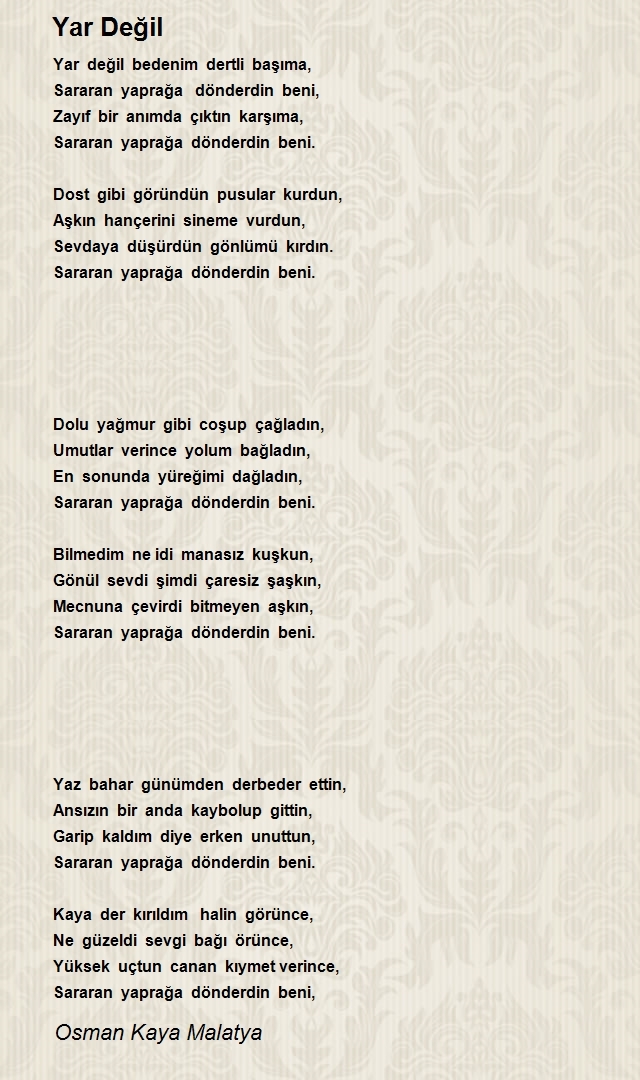 Yar Değil

Yar değil bedenim dertli başıma,
Sararan yaprağa dönderdin beni,
Zayıf bir anımda çıktın karşıma,
Sararan yaprağa dönderdin beni.

Dost gibi göründün pusular kurdun,
Aşkın hançerini sineme vurdun,
Sevdaya düşürdün gönlümü kırdın.
Sararan yaprağa dönderdin beni.

Dolu yağmur gibi coşup çağladın,
Umutlar verince yolum bağladın,
En sonunda yüreğimi dağladın,
Sararan yaprağa dönderdin beni.

Bilmedim ne idi manasız kuşkun,
Gönül sevdi şimdi çaresiz şaşkın,
Mecnuna çevirdi bitmeyen aşkın,
Sararan yaprağa dönderdin beni.

Yaz bahar günümden derbeder ettin,
Ansızın bir anda kaybolup gittin,
Garip kaldım diye erken unuttun,
Sararan yaprağa dönderdin beni.

Kaya der kırıldım halin görünce,
Ne güzeldi sevgi bağı örünce,
Yüksek uçtun canan kıymet verince,
Sararan yaprağa dönderdin beni,

Osman Kaya Malatya